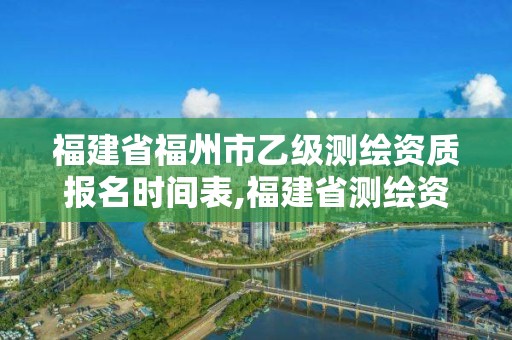 福建省福州市乙级测绘资质报名时间表,福建省测绘资